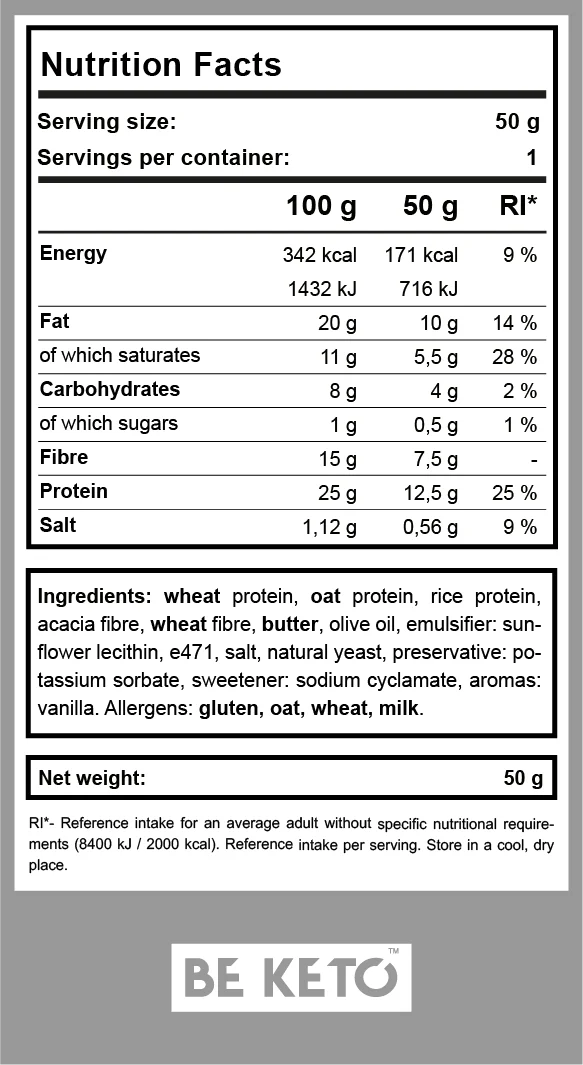 Nutrition Facts

Serving size: 50 g
Servings per container: 1

|  | 100 g | 50 g | RI* |
|---|---|---|---|
| Energy | 342 kcal | 171 kcal | 9 % |
|  | 1432 kJ | 716 kJ |  |
| Fat | 20 g | 10 g | 14 % |
| of which saturates | 11 g | 5,5 g | 28 % |
| Carbohydrates | 8 g | 4 g | 2 % |
| of which sugars | 1 g | 0,5 g | 1 % |
| Fibre | 15 g | 7,5 g | - |
| Protein | 25 g | 12,5 g | 25 % |
| Salt | 1,12 g | 0,56 g | 9 % |

Ingredients: wheat protein, oat protein, rice protein, acacia fibre, wheat fibre, butter, olive oil, emulsifier: sunflower lecithin, e471, salt, natural yeast, preservative: potassium sorbate, sweetener: sodium cyclamate, aromas: vanilla. Allergens: gluten, oat, wheat, milk.

Net weight: 50 g

RI*- Reference intake for an average adult without specific nutritional requirements (8400 kJ / 2000 kcal). Reference intake per serving. Store in a cool, dry place.

BE KETO™